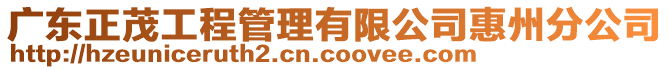 广东正茂工程管理有限公司惠州分公司
http://hzeuniceruth2.cn.coovee.com